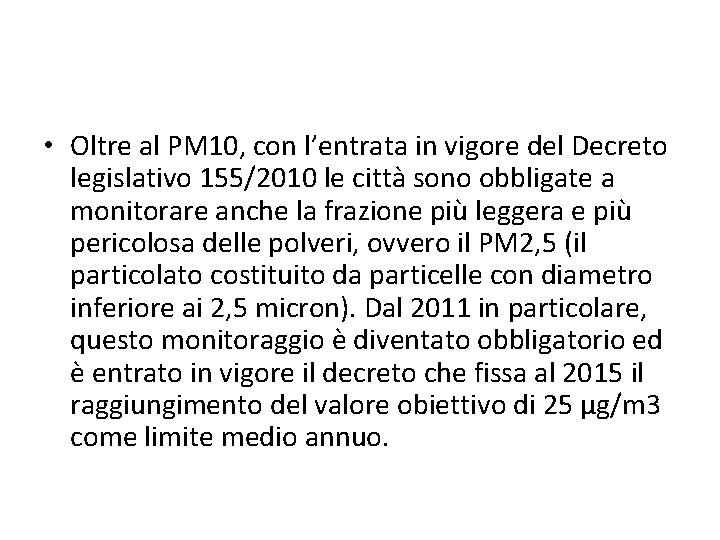 • Oltre al PM10, con l'entrata in vigore del Decreto legislativo 155/2010 le città sono obbligate a monitorare anche la frazione più leggera e più pericolosa delle polveri, ovvero il PM2,5 (il particolato costituito da particelle con diametro inferiore ai 2,5 micron). Dal 2011 in particolare, questo monitoraggio è diventato obbligatorio ed è entrato in vigore il decreto che fissa al 2015 il raggiungimento del valore obiettivo di 25 µg/m3 come limite medio annuo.